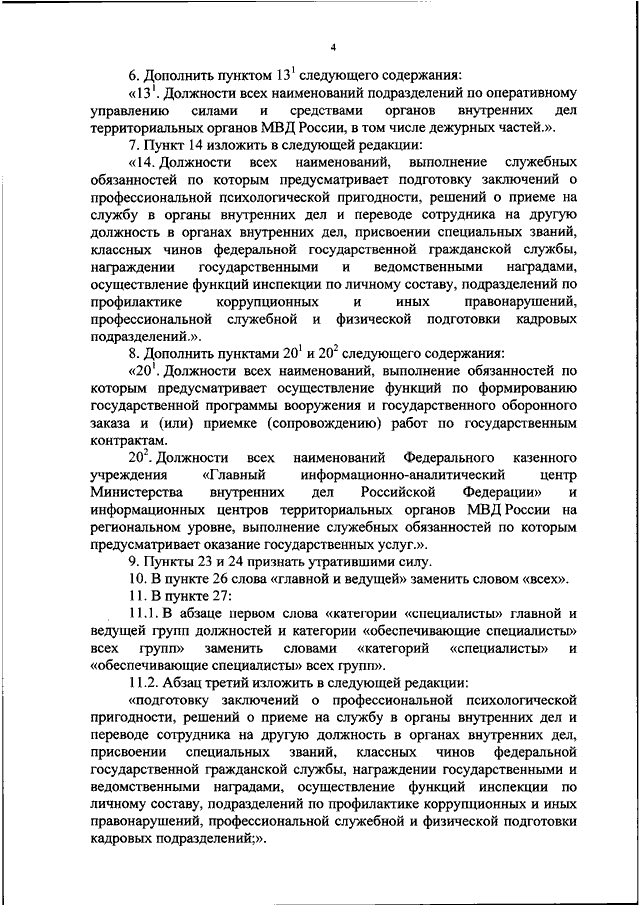 4

6. Дополнить пунктом $13^1$ следующего содержания:

«$13^1$. Должности всех наименований подразделений по оперативному управлению силами и средствами органов внутренних дел территориальных органов МВД России, в том числе дежурных частей.».

7. Пункт 14 изложить в следующей редакции:

«14. Должности всех наименований, выполнение служебных обязанностей по которым предусматривает подготовку заключений о профессиональной психологической пригодности, решений о приеме на службу в органы внутренних дел и переводе сотрудника на другую должность в органах внутренних дел, присвоении специальных званий, классных чинов федеральной государственной гражданской службы, награждении государственными и ведомственными наградами, осуществление функций инспекции по личному составу, подразделений по профилактике коррупционных и иных правонарушений, профессиональной служебной и физической подготовки кадровых подразделений.».

8. Дополнить пунктами $20^1$ и $20^2$ следующего содержания:

«$20^1$. Должности всех наименований, выполнение обязанностей по которым предусматривает осуществление функций по формированию государственной программы вооружения и государственного оборонного заказа и (или) приемке (сопровождению) работ по государственным контрактам.

$20^2$. Должности всех наименований Федерального казенного учреждения «Главный информационно-аналитический центр Министерства внутренних дел Российской Федерации» и информационных центров территориальных органов МВД России на региональном уровне, выполнение служебных обязанностей по которым предусматривает оказание государственных услуг.».

9. Пункты 23 и 24 признать утратившими силу.

10. В пункте 26 слова «главной и ведущей» заменить словом «всех».

11. В пункте 27:

11.1. В абзаце первом слова «категории «специалисты» главной и ведущей групп должностей и категории «обеспечивающие специалисты» всех групп» заменить словами «категорий «специалисты» и «обеспечивающие специалисты» всех групп».

11.2. Абзац третий изложить в следующей редакции:

«подготовку заключений о профессиональной психологической пригодности, решений о приеме на службу в органы внутренних дел и переводе сотрудника на другую должность в органах внутренних дел, присвоении специальных званий, классных чинов федеральной государственной гражданской службы, награждении государственными и ведомственными наградами, осуществление функций инспекции по личному составу, подразделений по профилактике коррупционных и иных правонарушений, профессиональной служебной и физической подготовки кадровых подразделений;».